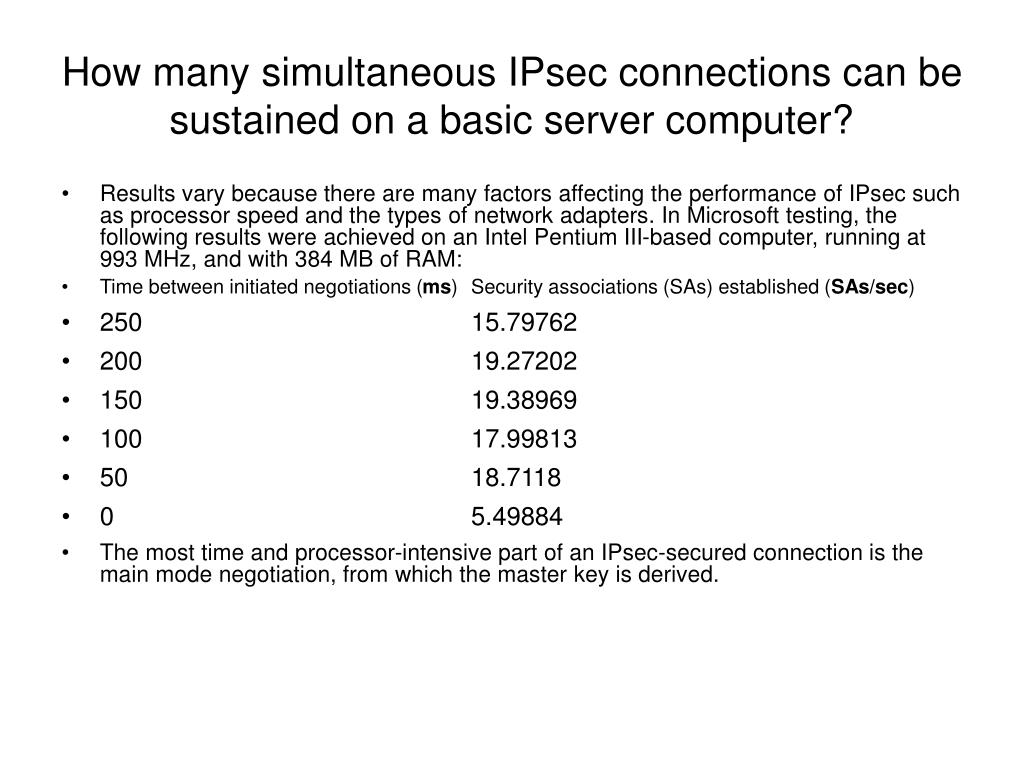 How many simultaneous IPsec connections can be sustained on a basic server computer?

• Results vary because there are many factors affecting the performance of IPsec such as processor speed and the types of network adapters. In Microsoft testing, the following results were achieved on an Intel Pentium III-based computer, running at 993 MHz, and with 384 MB of RAM:

• Time between initiated negotiations (ms) Security associations (SAs) established (SAs/sec)

• 250 15.79762

• 200 19.27202

• 150 19.38969

• 100 17.99813

• 50 18.7118

• 0 5.49884

• The most time and processor-intensive part of an IPsec-secured connection is the main mode negotiation, from which the master key is derived.